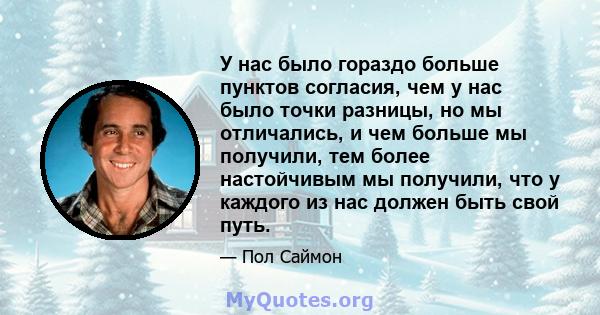 У нас было гораздо больше пунктов согласия, чем у нас было точки разницы, но мы отличались, и чем больше мы получили, тем более настойчивым мы получили, что у каждого из нас должен быть свой путь.

— Пол Саймон

MyQuotes.org